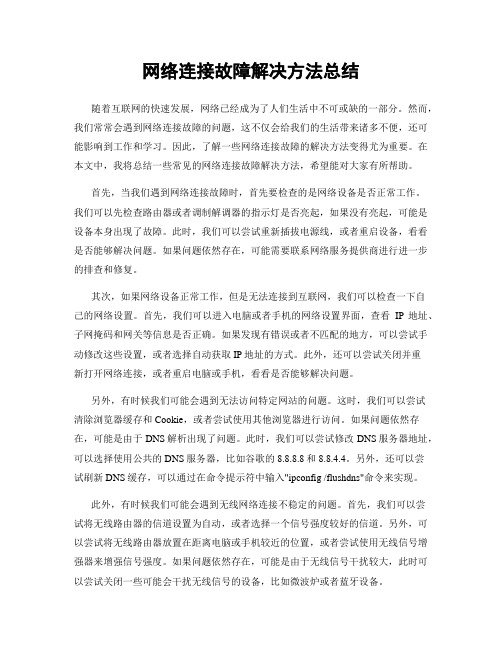 网络连接故障解决方法总结

随着互联网的快速发展，网络已经成为了人们生活中不可或缺的一部分。然而，我们常常会遇到网络连接故障的问题，这不仅会给我们的生活带来诸多不便，还可能影响到工作和学习。因此，了解一些网络连接故障的解决方法变得尤为重要。在本文中，我将总结一些常见的网络连接故障解决方法，希望能对大家有所帮助。

首先，当我们遇到网络连接故障时，首先要检查的是网络设备是否正常工作。我们可以先检查路由器或者调制解调器的指示灯是否亮起，如果没有亮起，可能是设备本身出现了故障。此时，我们可以尝试重新插拔电源线，或者重启设备，看看是否能够解决问题。如果问题依然存在，可能需要联系网络服务提供商进行进一步的排查和修复。

其次，如果网络设备正常工作，但是无法连接到互联网，我们可以检查一下自己的网络设置。首先，我们可以进入电脑或者手机的网络设置界面，查看 IP 地址、子网掩码和网关等信息是否正确。如果发现有错误或者不匹配的地方，可以尝试手动修改这些设置，或者选择自动获取 IP 地址的方式。此外，还可以尝试关闭并重新打开网络连接，或者重启电脑或手机，看看是否能够解决问题。

另外，有时候我们可能会遇到无法访问特定网站的问题。这时，我们可以尝试清除浏览器缓存和 Cookie，或者尝试使用其他浏览器进行访问。如果问题依然存在，可能是由于 DNS 解析出现了问题。此时，我们可以尝试修改 DNS 服务器地址，可以选择使用公共的 DNS 服务器，比如谷歌的 8.8.8.8 和 8.8.4.4。另外，还可以尝试刷新 DNS 缓存，可以通过在命令提示符中输入"ipconfig /flushdns"命令来实现。

此外，有时候我们可能会遇到无线网络连接不稳定的问题。首先，我们可以尝试将无线路由器的信道设置为自动，或者选择一个信号强度较好的信道。另外，可以尝试将无线路由器放置在距离电脑或手机较近的位置，或者尝试使用无线信号增强器来增强信号强度。如果问题依然存在，可能是由于无线信号干扰较大，此时可以尝试关闭一些可能会干扰无线信号的设备，比如微波炉或者蓝牙设备。